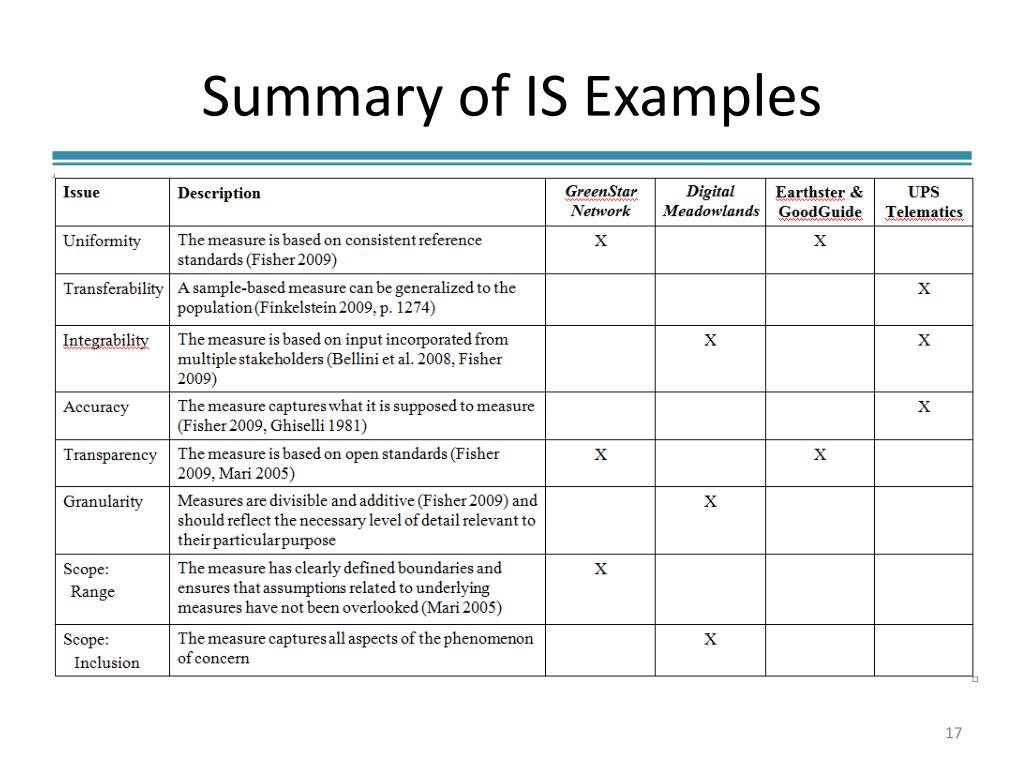 Summary of IS Examples

| Issue | Description | GreenStar Network | Digital Meadowlands | Earthster & GoodGuide | UPS Telematics |
|---|---|---|---|---|---|
| Uniformity | The measure is based on consistent reference standards (Fisher 2009) | X | | X | |
| Transferability | A sample-based measure can be generalized to the population (Finkelstein 2009, p. 1274) | | | | X |
| Integrability | The measure is based on input incorporated from multiple stakeholders (Bellini et al. 2008, Fisher 2009) | | X | | X |
| Accuracy | The measure captures what it is supposed to measure (Fisher 2009, Ghiselli 1981) | | | | X |
| Transparency | The measure is based on open standards (Fisher 2009, Mari 2005) | X | | X | |
| Granularity | Measures are divisible and additive (Fisher 2009) and should reflect the necessary level of detail relevant to their particular purpose | | X | | |
| Scope: Range | The measure has clearly defined boundaries and ensures that assumptions related to underlying measures have not been overlooked (Mari 2005) | X | | | |
| Scope: Inclusion | The measure captures all aspects of the phenomenon of concern | | X | | |

17